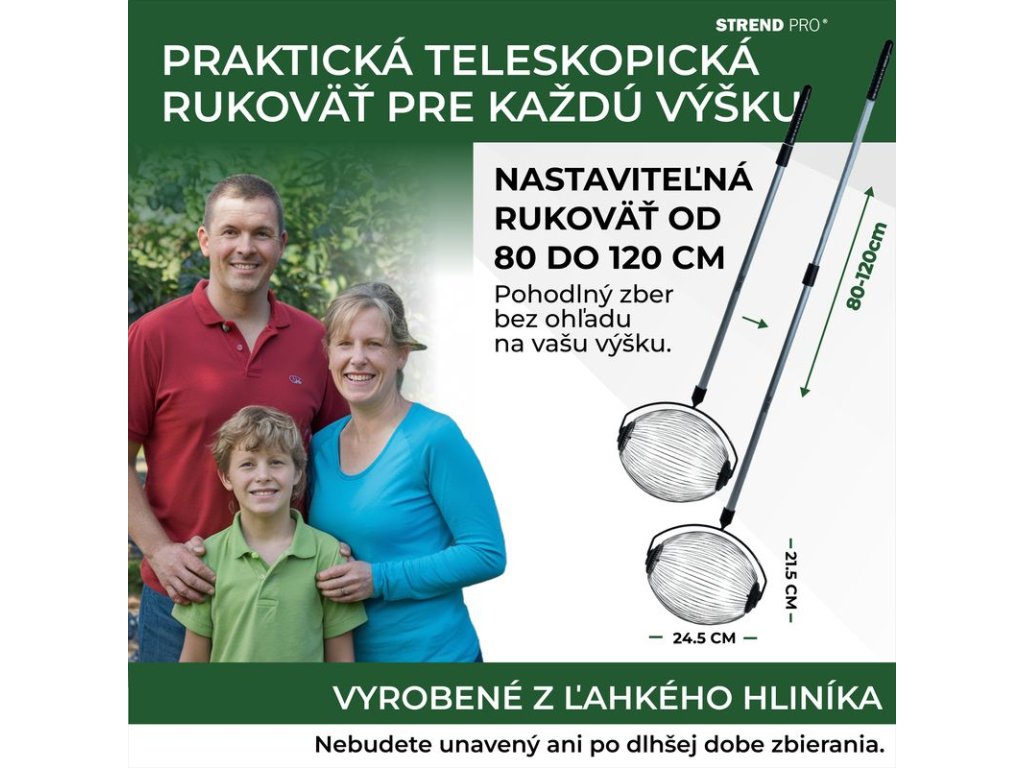 STREND PRO®

PRAKTICKÁ TELESKOPICKÁ RUKOVÄŤ PRE KAŽDÚ VÝŠKU

NASTAVITEĽNÁ RUKOVÄŤ OD 80 DO 120 CM

Pohodlný zber bez ohľadu na vašu výšku.

80-120cm

21.5 CM

24.5 CM

VYROBENÉ Z ĽAHKÉHO HLINÍKA

Nebudete unavený ani po dlhšej dobe zbierania.